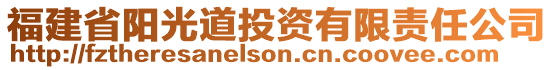 福建省阳光道投资有限责任公司
http://fztheresanelson.cn.coovee.com